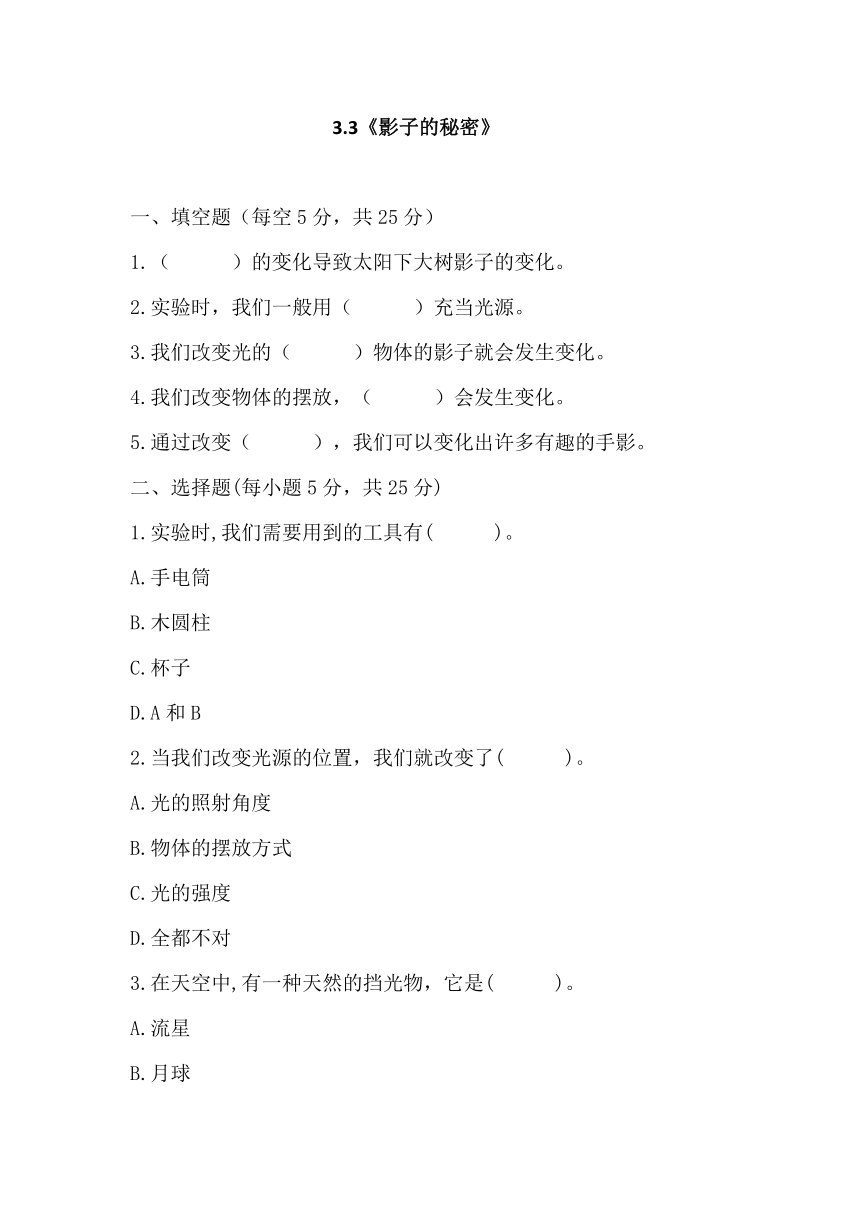 3.3《影子的秘密》

一、填空题（每空 5 分，共 25 分）

1.（　　　）的变化导致太阳下大树影子的变化。

2.实验时，我们一般用（　　　）充当光源。

3.我们改变光的（　　　）物体的影子就会发生变化。

4.我们改变物体的摆放，（　　　）会发生变化。

5.通过改变（　　　），我们可以变化出许多有趣的手影。

二、选择题(每小题 5 分，共 25 分)

1.实验时,我们需要用到的工具有(　　　)。

A.手电筒

B.木圆柱

C.杯子

D.A 和 B

2.当我们改变光源的位置，我们就改变了(　　　)。

A.光的照射角度

B.物体的摆放方式

C.光的强度

D.全都不对

3.在天空中,有一种天然的挡光物，它是(　　　)。

A.流星

B.月球